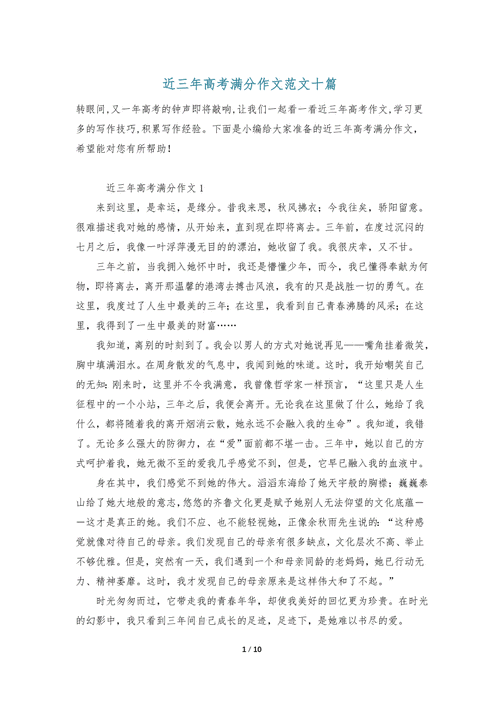 近三年高考满分作文范文十篇

转眼间,又一年高考的钟声即将敲响,让我们一起看一看近三年高考作文,学习更多的写作技巧,积累写作经验。下面是小编给大家准备的近三年高考满分作文,希望能对您有所帮助!

近三年高考满分作文 1

来到这里,是幸运,是缘分。昔我来思,秋风拂衣;今我往矣,骄阳留意。很难描述我对她的感情,从开始来,直到现在即将离去。三年前,在度过沉闷的七月之后,我像一叶浮萍漫无目的的漂泊,她收留了我。我很庆幸,又不甘。

三年之前,当我拥入她怀中时,我还是懵懂少年,而今,我已懂得奉献为何物,即将离去,离开那温馨的港湾去搏击风浪,我有的只是战胜一切的勇气。在这里,我度过了人生中最美的三年;在这里,我看到自己青春沸腾的风采;在这里,我得到了一生中最美的财富……

我知道,离别的时刻到了。我会以男人的方式对她说再见——嘴角挂着微笑,胸中填满泪水。在周身散发的气息中,我闻到她的味道。这时,我开始嘲笑自己的无知:刚来时,这里并不令我满意,我曾像哲学家一样预言,“这里只是人生征程中的一个小站,三年之后,我便会离开。无论我在这里做了什么,她给了我什么,都将随着我的离开烟消云散,她永远不会融入我的生命”。我知道,我错了。无论多么强大的防御力,在“爱”面前都不堪一击。三年中,她以自己的方式呵护着我,她无微不至的爱我几乎感觉不到,但是,它早已融入我的血液中。

身在其中,我们感觉不到她的伟大。滔滔东海给了她天宇般的胸襟;巍巍泰山给了她大地般的意志,悠悠的齐鲁文化更是赋予她别人无法仰望的文化底蕴——这才是真正的她。我们不应、也不能轻视她,正像余秋雨先生说的:“这种感觉就像对待自己的母亲。我们发现自己的母亲有很多缺点,文化层次不高、举止不够优雅。但是,突然有一天,我们遇到一个和母亲同龄的老妈妈,她已行动无力、精神萎靡。这时,我才发现自己的母亲原来是这样伟大和了不起。”

时光匆匆而过,它带走我的青春年华,却使我美好的回忆更为珍贵。在时光的幻影中,我只看到三年间自己成长的足迹,足迹下,是她难以书尽的爱。

1 / 10